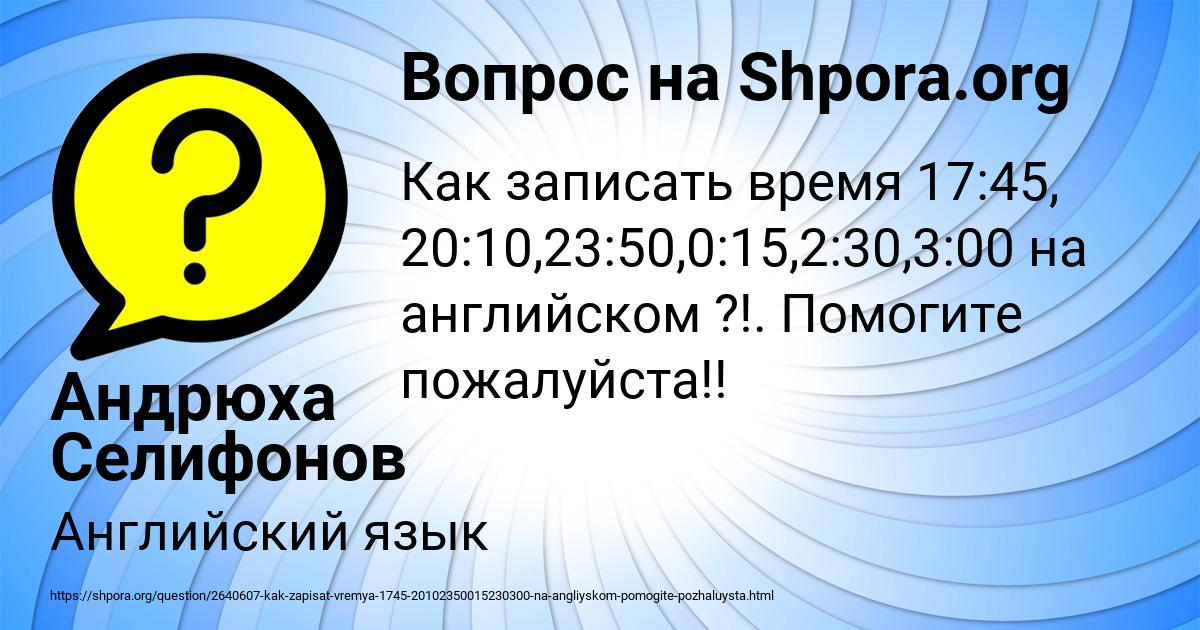 Вопрос на Shpora.org

Как записать время 17:45, 20:10,23:50,0:15,2:30,3:00 на английском ?!. Помогите пожалуйста!!

Андрюха Селифонов

Английский язык

https://shpora.org/question/2640607-kak-zapisat-vremya-1745-20102350015230300-na-angliyskom-pomogite-pozhaluysta.html